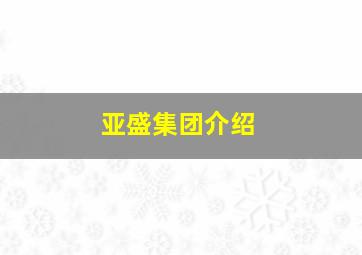 亚盛集团介绍